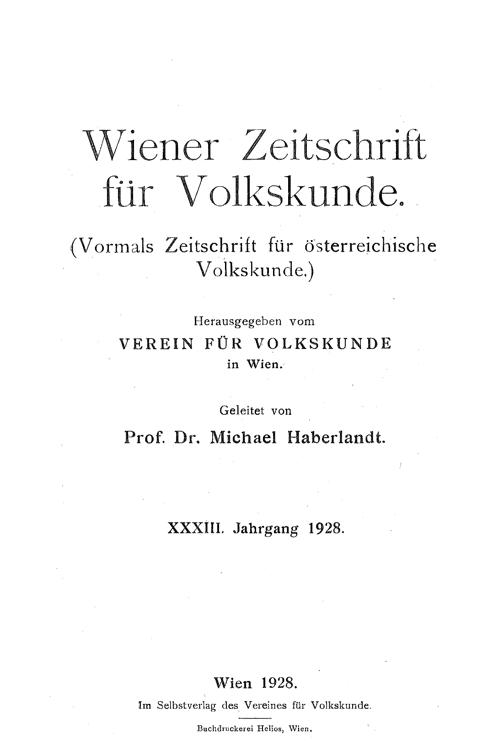 Wiener Zeitschrift für Volkskunde.

(Vormals Zeitschrift für österreichische Volkskunde.)

Herausgegeben vom
VEREIN FÜR VOLKSKUNDE
in Wien.

Geleitet von
Prof. Dr. Michael Haberlandt.

XXXIII. Jahrgang 1928.

Wien 1928.
Im Selbstverlag des Vereines für Volkskunde.

Buchdruckerei Helios, Wien.